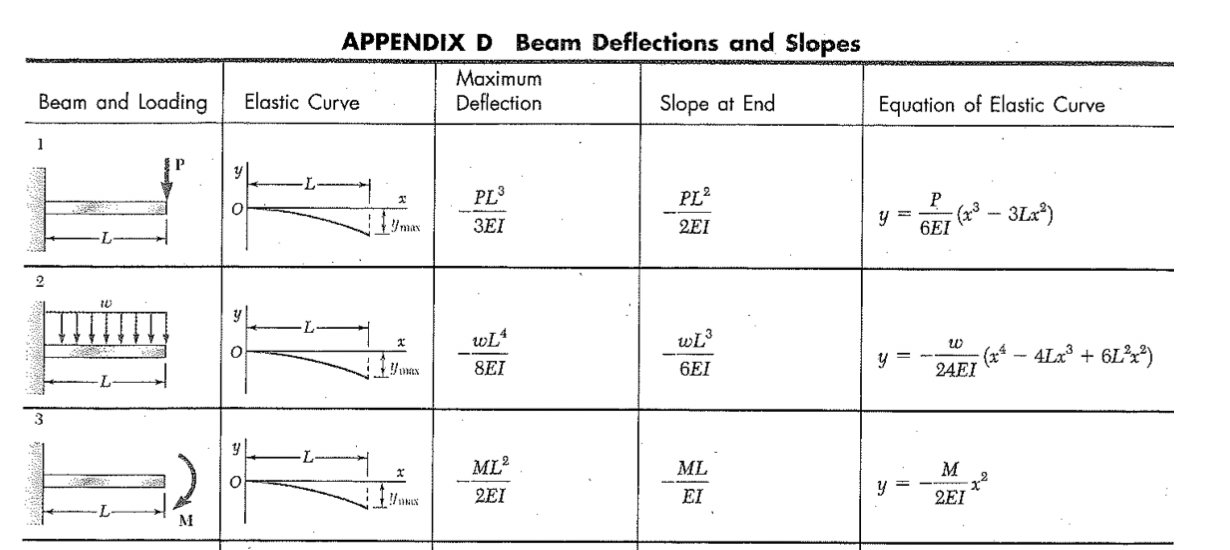 APPENDIX D Beam Deflections and Slopes

| Beam and Loading | Elastic Curve | Maximum Deflection | Slope at End | Equation of Elastic Curve |
|---|---|---|---|---|
| 1 P L | y L x O $y_{max}$ | $-\frac{PL^3}{3EI}$ | $-\frac{PL^2}{2EI}$ | $y = \frac{P}{6EI}(x^3 - 3Lx^2)$ |
| 2 w L | y L x O $y_{max}$ | $-\frac{wL^4}{8EI}$ | $-\frac{wL^3}{6EI}$ | $y = -\frac{w}{24EI}(x^4 - 4Lx^3 + 6L^2x^2)$ |
| 3 L M | y L x O $y_{max}$ | $-\frac{ML^2}{2EI}$ | $-\frac{ML}{EI}$ | $y = -\frac{M}{2EI}x^2$ |